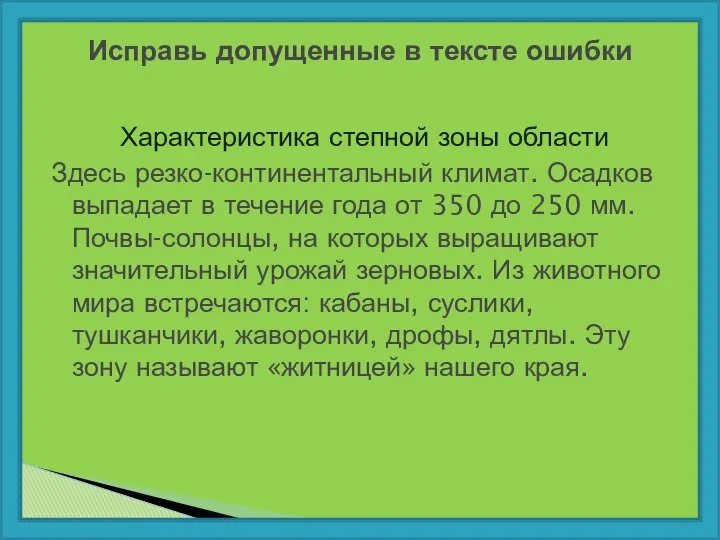 Исправь допущенные в тексте ошибки

Характеристика степной зоны области

Здесь резко-континентальный климат. Осадков выпадает в течение года от 350 до 250 мм. Почвы-солонцы, на которых выращивают значительный урожай зерновых. Из животного мира встречаются: кабаны, суслики, тушканчики, жаворонки, дрофы, дятлы. Эту зону называют «житницей» нашего края.